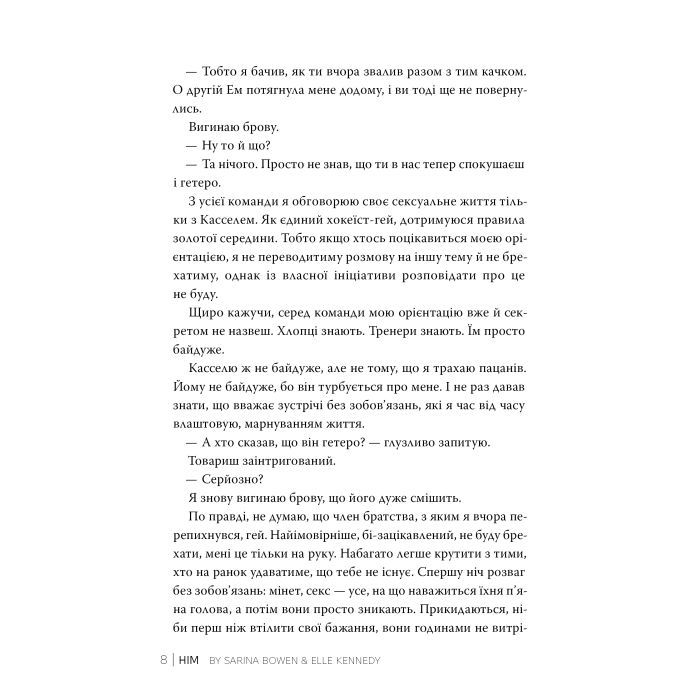 — Тобто я бачив, як ти вчора звалив разом з тим качком. О другій Ем потягнула мене додому, і ви тоді ще не повернулись.

Вигинаю брову.

— Ну то й що?

— Та нічого. Просто не знав, що ти в нас тепер спокушаєш і гетеро.

З усієї команди я обговорюю своє сексуальне життя тільки з Касселем. Як єдиний хокеїст-гей, дотримуюся правила золотої середини. Тобто якщо хтось поцікавиться моєю орієнтацією, я не переводитиму розмову на іншу тему й не брехатиму, однак із власної ініціативи розповідати про це не буду.

Щиро кажучи, серед команди мою орієнтацію вже й секретом не назвеш. Хлопці знають. Тренери знають. Їм просто байдуже.

Касселю ж не байдуже, але не тому, що я трахаю пацанів. Йому не байдуже, бо він турбується про мене. І не раз давав знати, що вважає зустрічі без зобов'язань, які я час від часу влаштовую, марнуванням життя.

— А хто сказав, що він гетеро? — глузливо запитую.

Товариш заінтригований.

— Серйозно?

Я знову вигинаю брову, що його дуже смішить.

По правді, не думаю, що член братства, з яким я вчора перепихнувся, гей. Найімовірніше, бі-зацікавлений, не буду брехати, мені це тільки на руку. Набагато легше крутити з тими, хто на ранок удаватиме, що тебе не існує. Спершу ніч розваг без зобов'язань: мінет, секс — усе, на що наважиться їхня п'яна голова, а потім вони просто зникають. Прикидаються, ніби перш ніж втілити свої бажання, вони годинами не витрі-

8 | HIM BY SARINA BOWEN & ELLE KENNEDY